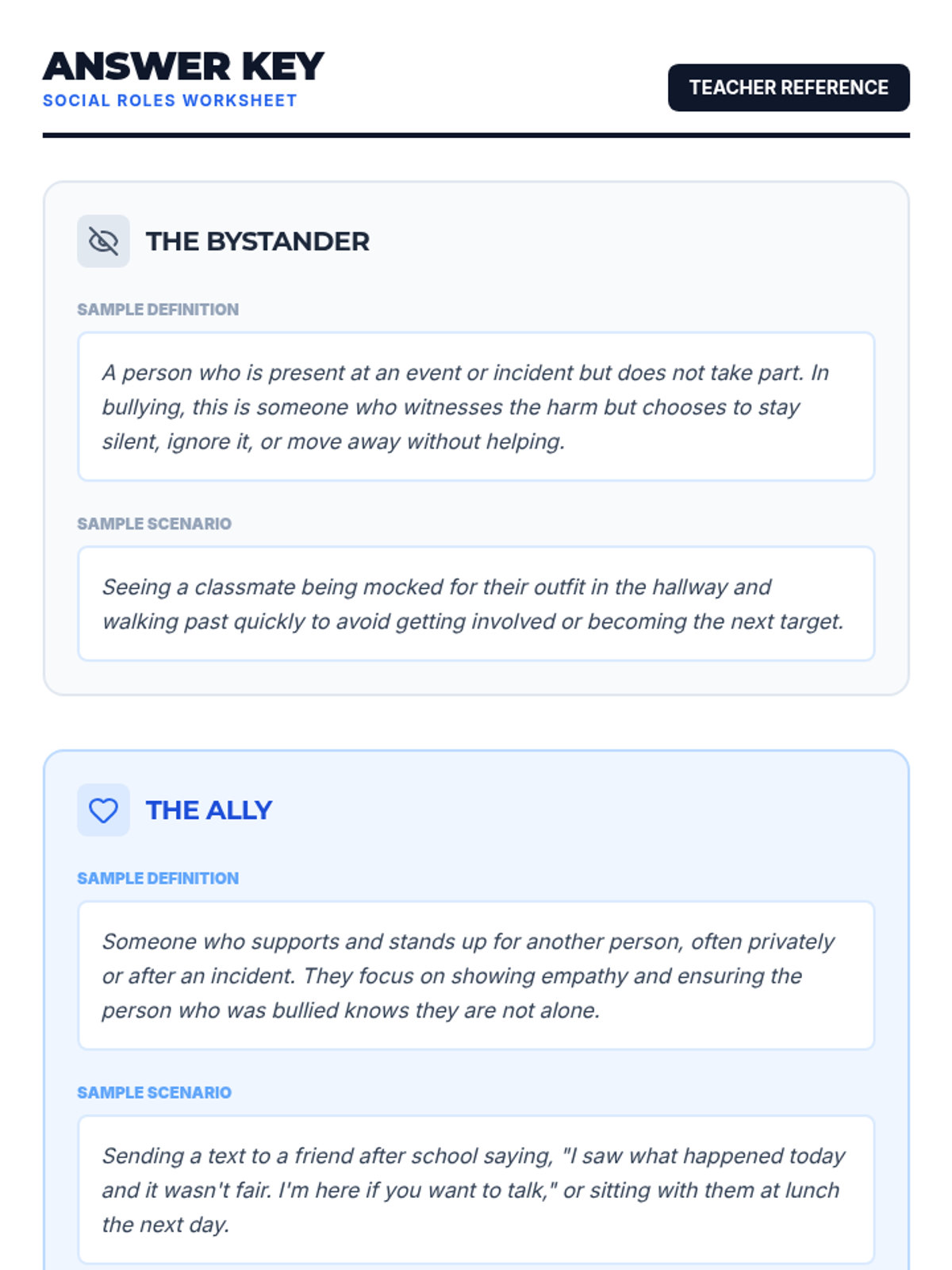 ANSWER KEY
SOCIAL ROLES WORKSHEET

TEACHER REFERENCE

THE BYSTANDER

SAMPLE DEFINITION

A person who is present at an event or incident but does not take part. In bullying, this is someone who witnesses the harm but chooses to stay silent, ignore it, or move away without helping.

SAMPLE SCENARIO

Seeing a classmate being mocked for their outfit in the hallway and walking past quickly to avoid getting involved or becoming the next target.

THE ALLY

SAMPLE DEFINITION

Someone who supports and stands up for another person, often privately or after an incident. They focus on showing empathy and ensuring the person who was bullied knows they are not alone.

SAMPLE SCENARIO

Sending a text to a friend after school saying, "I saw what happened today and it wasn't fair. I'm here if you want to talk," or sitting with them at lunch the next day.